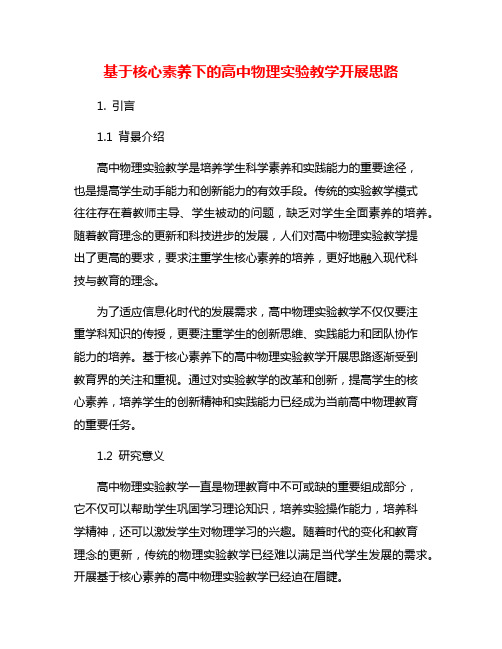 基于核心素养下的高中物理实验教学开展思路

1. 引言

1.1 背景介绍

高中物理实验教学是培养学生科学素养和实践能力的重要途径，也是提高学生动手能力和创新能力的有效手段。传统的实验教学模式往往存在着教师主导、学生被动的问题，缺乏对学生全面素养的培养。随着教育理念的更新和科技进步的发展，人们对高中物理实验教学提出了更高的要求，要求注重学生核心素养的培养，更好地融入现代科技与教育的理念。

为了适应信息化时代的发展需求，高中物理实验教学不仅仅要注重学科知识的传授，更要注重学生的创新思维、实践能力和团队协作能力的培养。基于核心素养下的高中物理实验教学开展思路逐渐受到教育界的关注和重视。通过对实验教学的改革和创新，提高学生的核心素养，培养学生的创新精神和实践能力已经成为当前高中物理教育的重要任务。

1.2 研究意义

高中物理实验教学一直是物理教育中不可或缺的重要组成部分，它不仅可以帮助学生巩固学习理论知识，培养实验操作能力，培养科学精神，还可以激发学生对物理学习的兴趣。随着时代的变化和教育理念的更新，传统的物理实验教学已经难以满足当代学生发展的需求。开展基于核心素养的高中物理实验教学已经迫在眉睫。